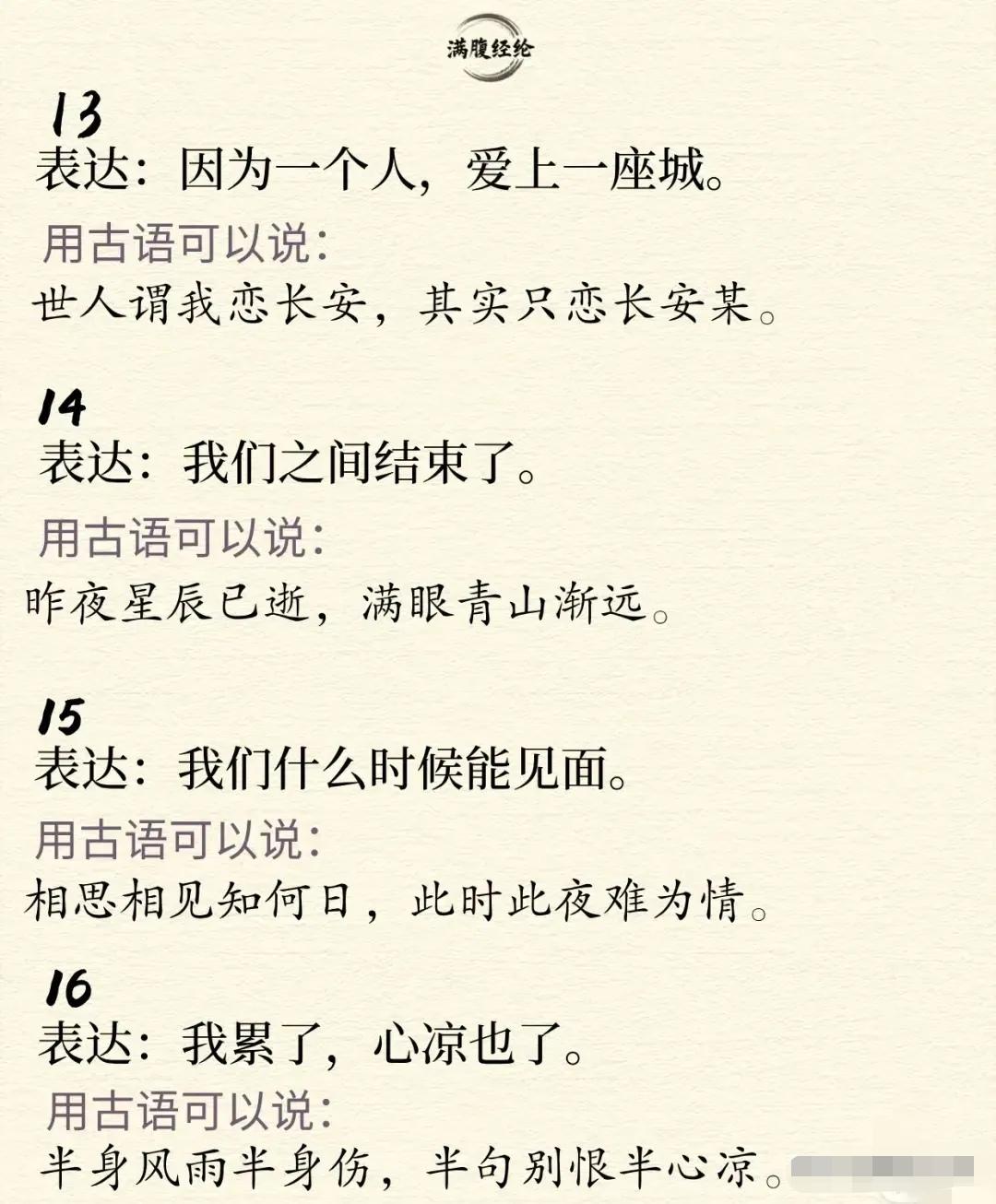 满腹经纶

13
表达：因为一个人，爱上一座城。

用古语可以说：
世人谓我恋长安，其实只恋长安某。

14
表达：我们之间结束了。

用古语可以说：
昨夜星辰已逝，满眼青山渐远。

15
表达：我们什么时候能见面。

用古语可以说：
相思相见知何日，此时此夜难为情。

16
表达：我累了，心凉也了。

用古语可以说：
半身风雨半身伤，半句别恨半心凉。